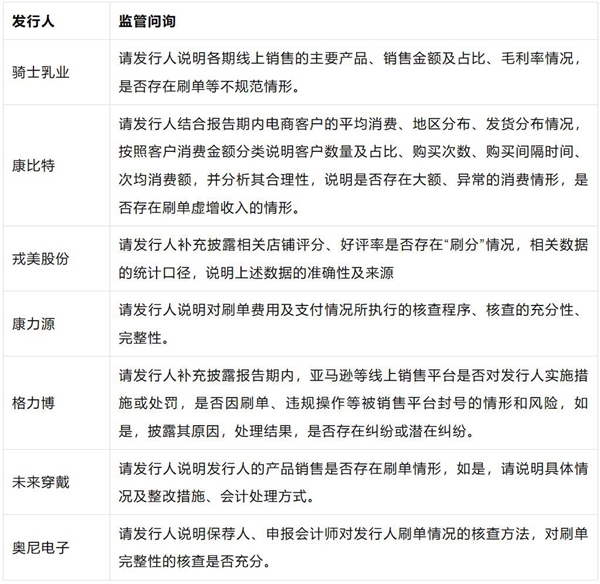 | 发行人 | 监管问询 |
|---|---|
| 骑士乳业 | 请发行人说明各期线上销售的主要产品、销售金额及占比、毛利率情况，是否存在刷单等不规范情形。 |
| 康比特 | 请发行人结合报告期内电商客户的平均消费、地区分布、发货分布情况，按照客户消费金额分类说明客户数量及占比、购买次数、购买间隔时间、次均消费额，并分析其合理性，说明是否存在大额、异常的消费情形，是否存在刷单虚增收入的情形。 |
| 戎美股份 | 请发行人补充披露相关店铺评分、好评率是否存在“刷分”情况，相关数据的统计口径，说明上述数据的准确性及来源 |
| 康力源 | 请发行人说明对刷单费用及支付情况所执行的核查程序、核查的充分性、完整性。 |
| 格力博 | 请发行人补充披露报告期内，亚马逊等线上销售平台是否对发行人实施措施或处罚，是否因刷单、违规操作等被销售平台封号的情形和风险，如是，披露其原因，处理结果，是否存在纠纷或潜在纠纷。 |
| 未来穿戴 | 请发行人说明发行人的产品销售是否存在刷单情形，如是，请说明具体情况及整改措施、会计处理方式。 |
| 奥尼电子 | 请发行人说明保荐人、申报会计师对发行人刷单情况的核查方法，对刷单完整性的核查是否充分。 |